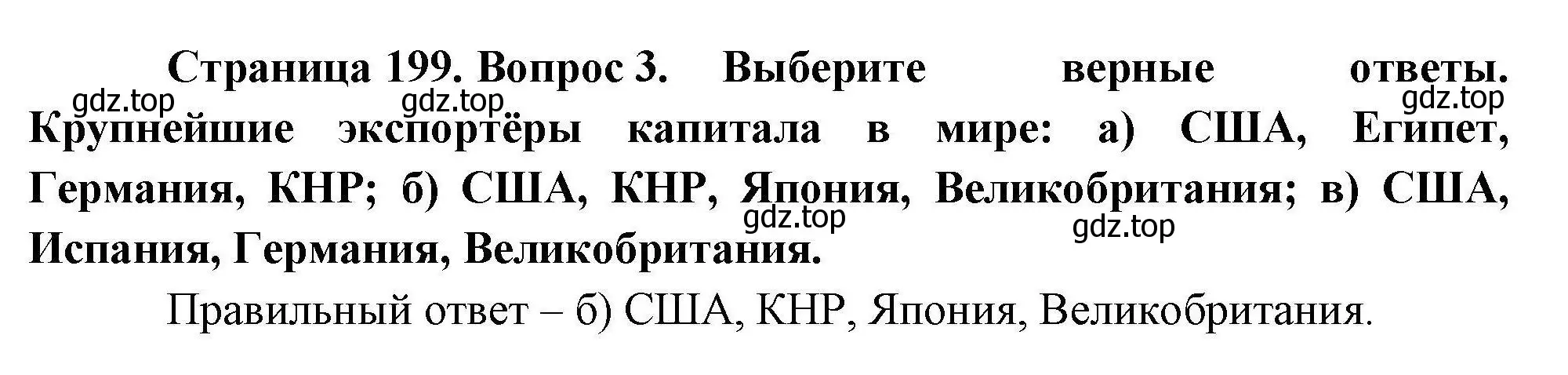 Страница 199. Вопрос 3. Выберите верные ответы. Крупнейшие экспортёры капитала в мире: а) США, Египет, Германия, КНР; б) США, КНР, Япония, Великобритания; в) США, Испания, Германия, Великобритания.

gdz.top gdz.top gdz.top gdz.top gdz.top

Правильный ответ – б) США, КНР, Япония, Великобритания.